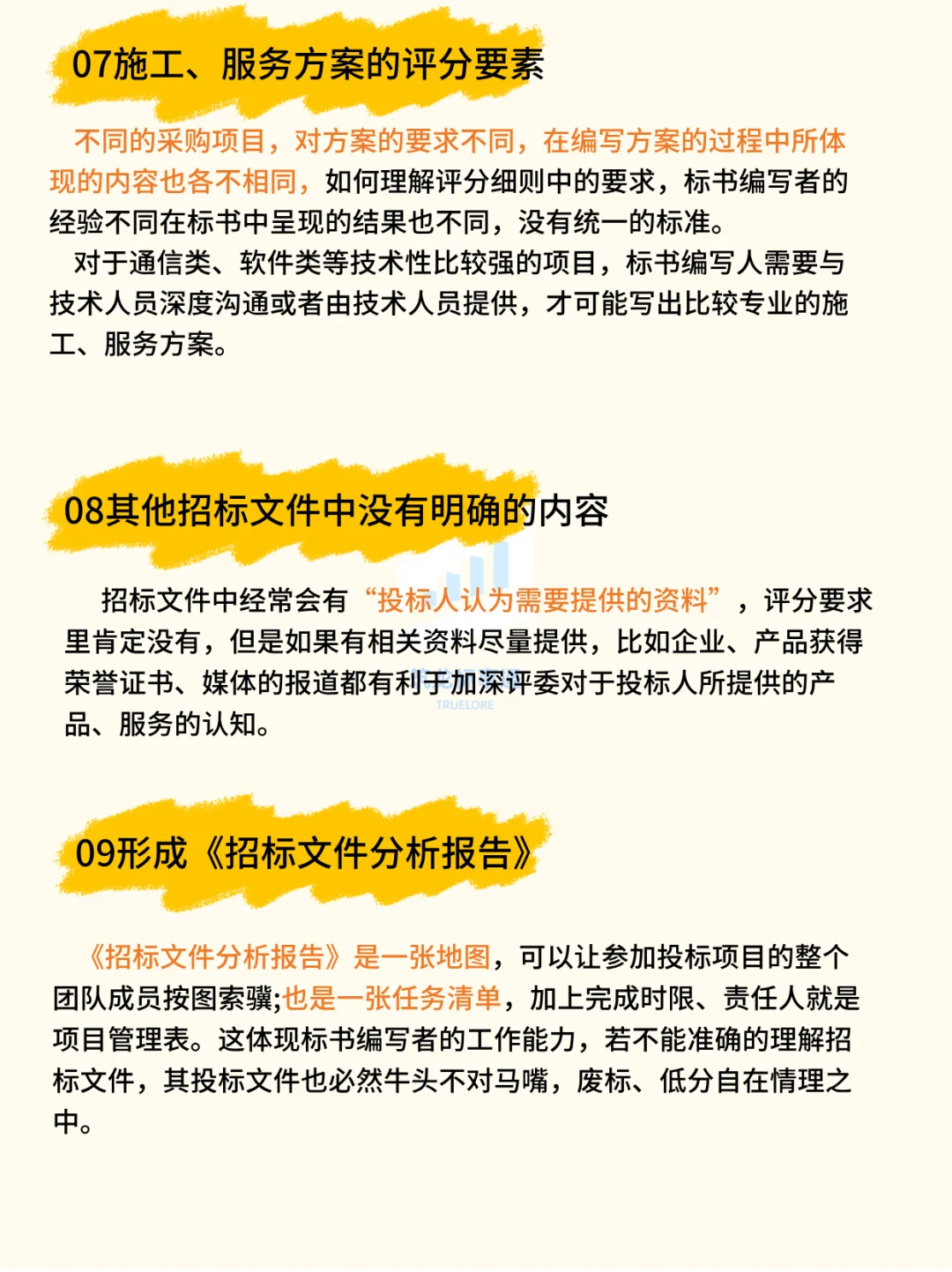 07施工、服务方案的评分要素

不同的采购项目，对方案的要求不同，在编写方案的过程中所体现的内容也各不相同，如何理解评分细则中的要求，标书编写者的经验不同在标书中呈现的结果也不同，没有统一的标准。

对于通信类、软件类等技术性比较强的项目，标书编写人需要与技术人员深度沟通或者由技术人员提供，才可能写出比较专业的施工、服务方案。

08其他招标文件中没有明确的内容

招标文件中经常会有“投标人认为需要提供的资料”，评分要求里肯定没有，但是如果有相关资料尽量提供，比如企业、产品获得荣誉证书、媒体的报道都有利于加深评委对于投标人所提供的产品、服务的认知。

TRUELORE

09形成《招标文件分析报告》

《招标文件分析报告》是一张地图，可以让参加投标项目的整个团队成员按图索骥;也是一张任务清单，加上完成时限、责任人就是项目管理表。这体现标书编写者的工作能力，若不能准确的理解招标文件，其投标文件也必然牛头不对马嘴，废标、低分自在情理之中。